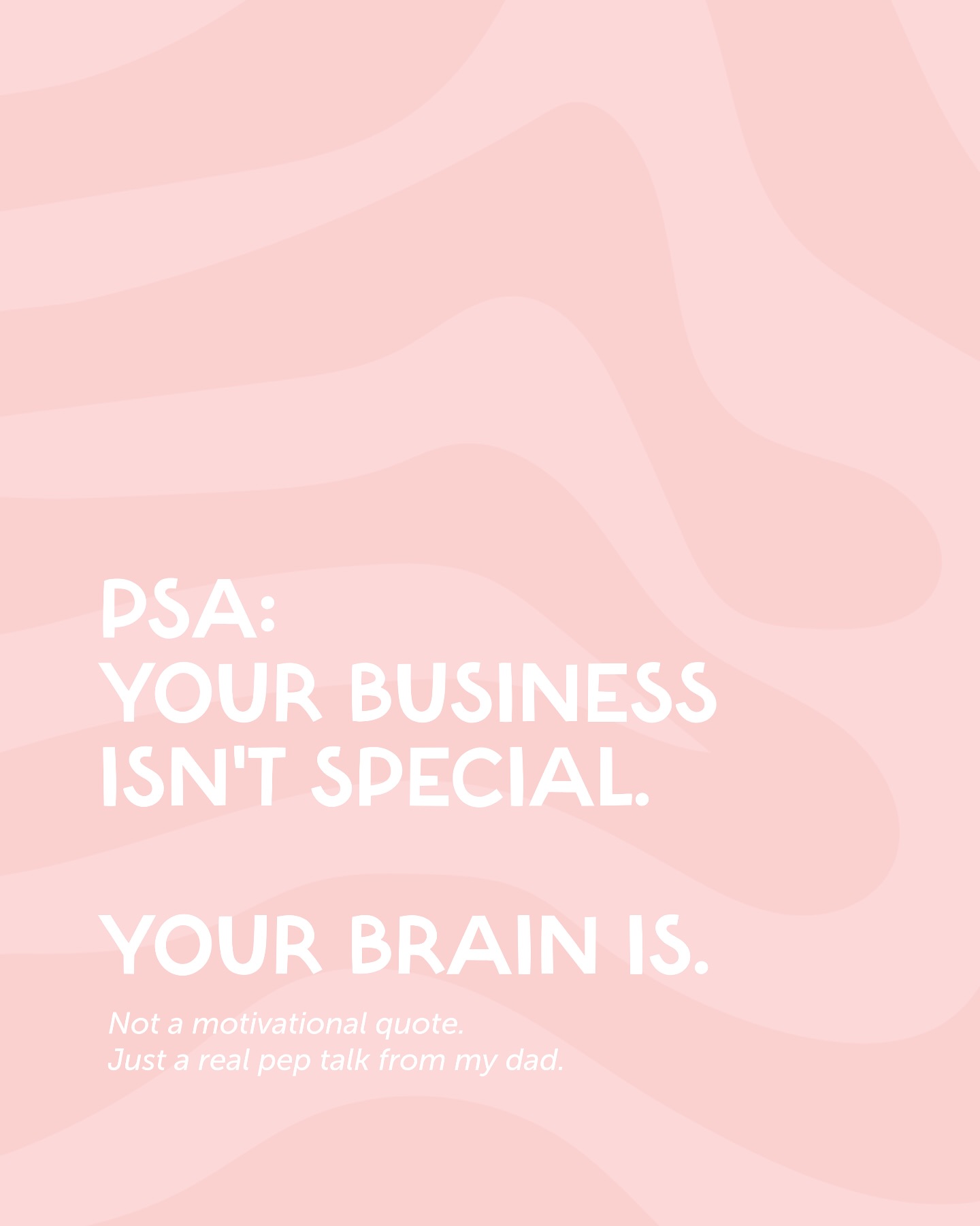 PSA:
YOUR BUSINESS ISN'T SPECIAL.

YOUR BRAIN IS.

Not a motivational quote.
Just a real pep talk from my dad.